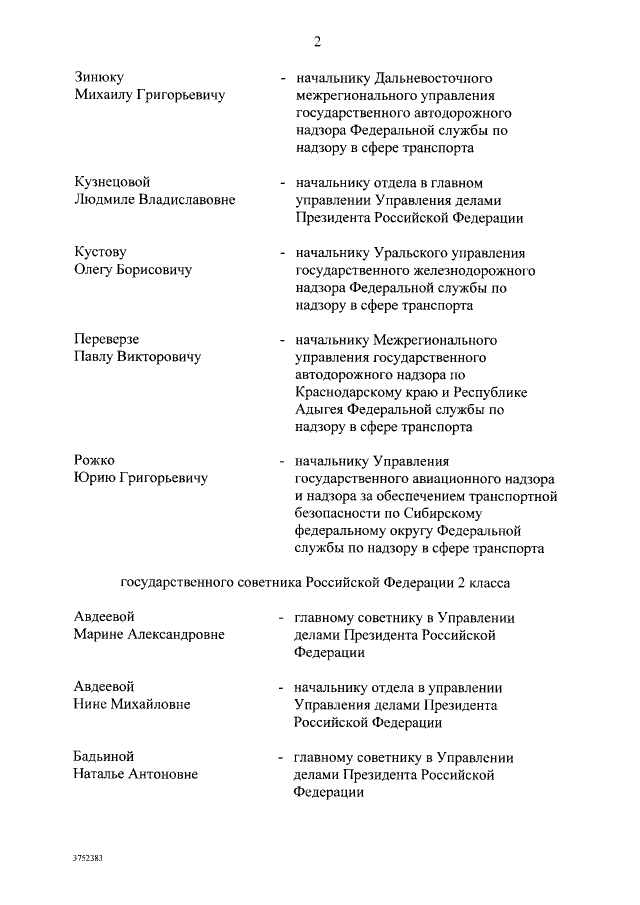 2

Зинюку Михаилу Григорьевичу - начальнику Дальневосточного межрегионального управления государственного автодорожного надзора Федеральной службы по надзору в сфере транспорта

Кузнецовой Людмиле Владиславовне - начальнику отдела в главном управлении Управления делами Президента Российской Федерации

Кустову Олегу Борисовичу - начальнику Уральского управления государственного железнодорожного надзора Федеральной службы по надзору в сфере транспорта

Переверзе Павлу Викторовичу - начальнику Межрегионального управления государственного автодорожного надзора по Краснодарскому краю и Республике Адыгея Федеральной службы по надзору в сфере транспорта

Рожко Юрию Григорьевичу - начальнику Управления государственного авиационного надзора и надзора за обеспечением транспортной безопасности по Сибирскому федеральному округу Федеральной службы по надзору в сфере транспорта

государственного советника Российской Федерации 2 класса

Авдеевой Марине Александровне - главному советнику в Управлении делами Президента Российской Федерации

Авдеевой Нине Михайловне - начальнику отдела в управлении Управления делами Президента Российской Федерации

Бадьиной Наталье Антоновне - главному советнику в Управлении делами Президента Российской Федерации

3752383